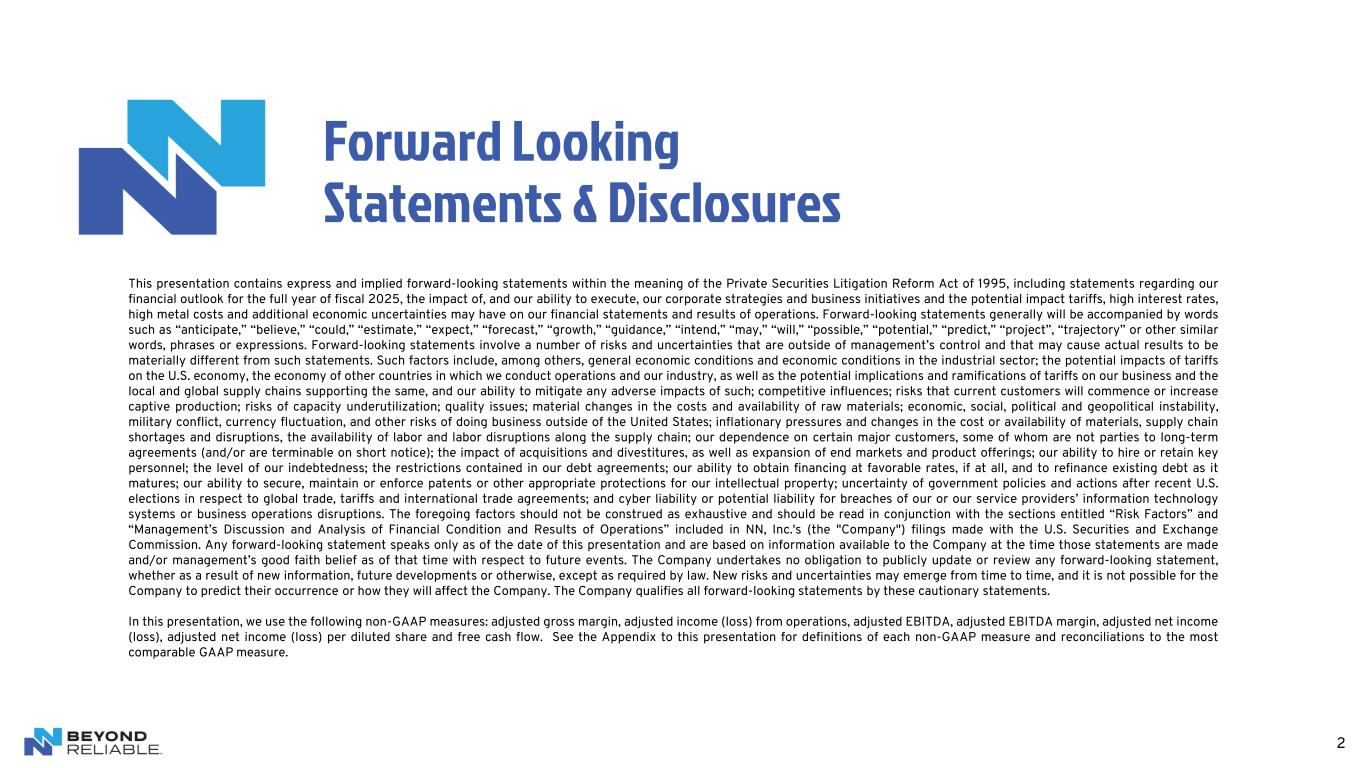 Forward Looking Statements & Disclosures

This presentation contains express and implied forward-looking statements within the meaning of the Private Securities Litigation Reform Act of 1995, including statements regarding our financial outlook for the full year of fiscal 2025, the impact of, and our ability to execute, our corporate strategies and business initiatives and the potential impact tariffs, high interest rates, high metal costs and additional economic uncertainties may have on our financial statements and results of operations. Forward-looking statements generally will be accompanied by words such as “anticipate,” “believe,” “could,” “estimate,” “expect,” “forecast,” “growth,” “guidance,” “intend,” “may,” “will,” “possible,” “potential,” “predict,” “project”, “trajectory” or other similar words, phrases or expressions. Forward-looking statements involve a number of risks and uncertainties that are outside of management’s control and that may cause actual results to be materially different from such statements. Such factors include, among others, general economic conditions and economic conditions in the industrial sector; the potential impacts of tariffs on the U.S. economy, the economy of other countries in which we conduct operations and our industry, as well as the potential implications and ramifications of tariffs on our business and the local and global supply chains supporting the same, and our ability to mitigate any adverse impacts of such; competitive influences; risks that current customers will commence or increase captive production; risks of capacity underutilization; quality issues; material changes in the costs and availability of raw materials; economic, social, political and geopolitical instability, military conflict, currency fluctuation, and other risks of doing business outside of the United States; inflationary pressures and changes in the cost or availability of materials, supply chain shortages and disruptions, the availability of labor and labor disruptions along the supply chain; our dependence on certain major customers, some of whom are not parties to long-term agreements (and/or are terminable on short notice); the impact of acquisitions and divestitures, as well as expansion of end markets and product offerings; our ability to hire or retain key personnel; the level of our indebtedness; the restrictions contained in our debt agreements; our ability to obtain financing at favorable rates, if at all, and to refinance existing debt as it matures; our ability to secure, maintain or enforce patents or other appropriate protections for our intellectual property; uncertainty of government policies and actions after recent U.S. elections in respect to global trade, tariffs and international trade agreements; and cyber liability or potential liability for breaches of our or our service providers’ information technology systems or business operations disruptions. The foregoing factors should not be construed as exhaustive and should be read in conjunction with the sections entitled “Risk Factors” and “Management’s Discussion and Analysis of Financial Condition and Results of Operations” included in NN, Inc.’s (the "Company") filings made with the U.S. Securities and Exchange Commission. Any forward-looking statement speaks only as of the date of this presentation and are based on information available to the Company at the time those statements are made and/or management’s good faith belief as of that time with respect to future events. The Company undertakes no obligation to publicly update or review any forward-looking statement, whether as a result of new information, future developments or otherwise, except as required by law. New risks and uncertainties may emerge from time to time, and it is not possible for the Company to predict their occurrence or how they will affect the Company. The Company qualifies all forward-looking statements by these cautionary statements.

In this presentation, we use the following non-GAAP measures: adjusted gross margin, adjusted income (loss) from operations, adjusted EBITDA, adjusted EBITDA margin, adjusted net income (loss), adjusted net income (loss) per diluted share and free cash flow. See the Appendix to this presentation for definitions of each non-GAAP measure and reconciliations to the most comparable GAAP measure.

BEYOND RELIABLE.

2